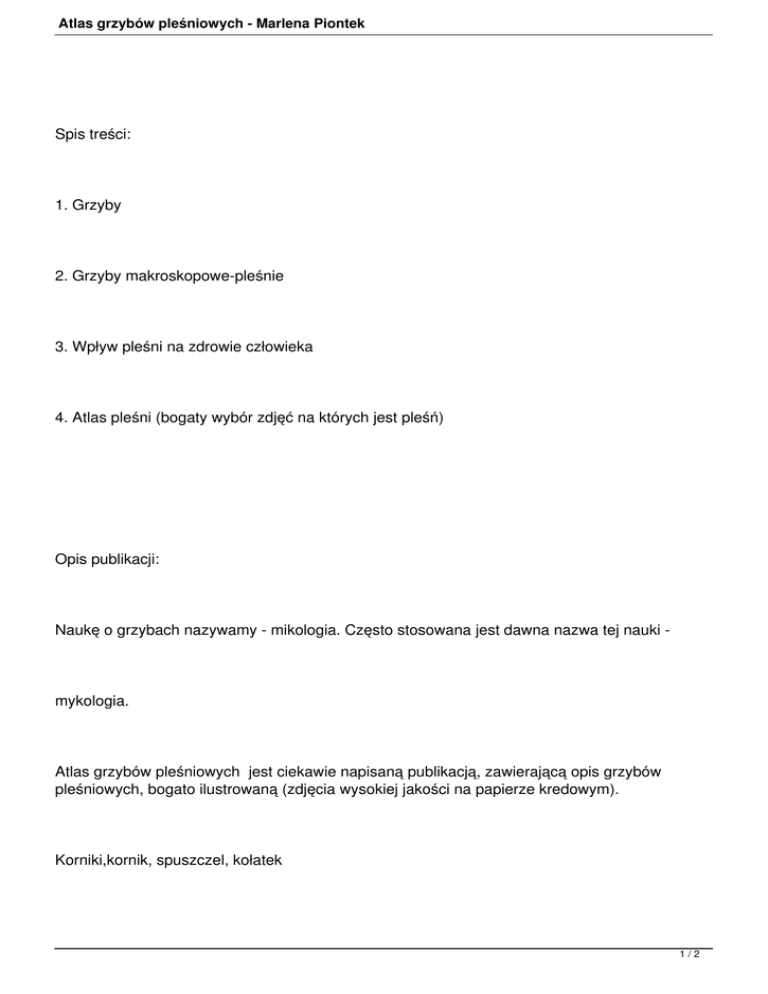 Atlas grzybów pleśniowych - Marlena Piontek

Spis treści:

1. Grzyby

2. Grzyby makroskopowe-pleśnie

3. Wpływ pleśni na zdrowie człowieka

4. Atlas pleśni (bogaty wybór zdjęć na których jest pleśń)

Opis publikacji:

Naukę o grzybach nazywamy - mikologia. Często stosowana jest dawna nazwa tej nauki -

mykologia.

Atlas grzybów pleśniowych jest ciekawie napisaną publikacją, zawierającą opis grzybów pleśniowych, bogato ilustrowaną (zdjęcia wysokiej jakości na papierze kredowym).

Korniki,kornik, spuszczel, kołatek

1 / 2